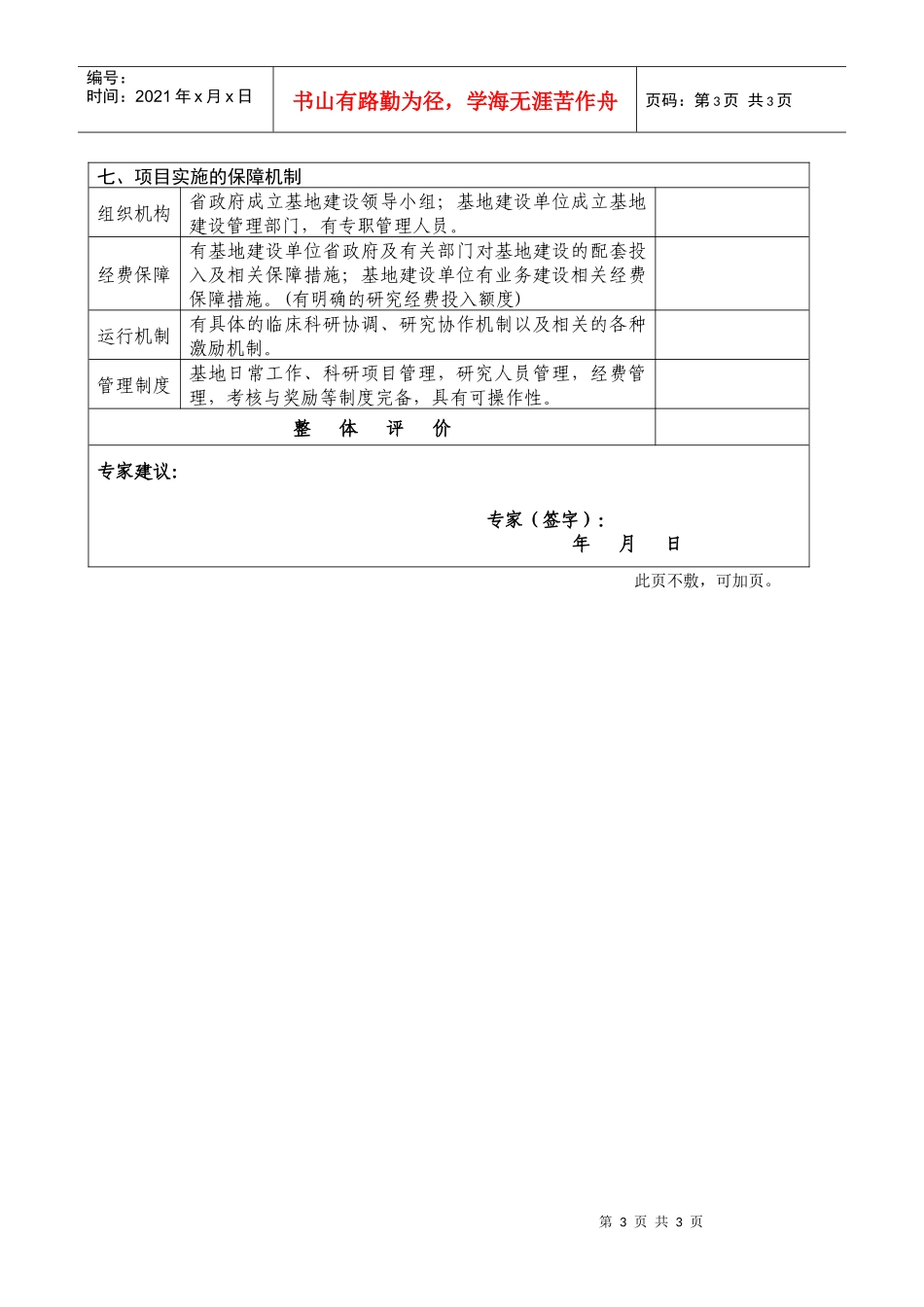 编号：
时间：2021 年 x 月 x 日

书山有路勤为径，学海无涯苦作舟

页码：第 3 页 共 3 页

| 七、项目实施的保障机制 | | |
|---|---|---|
| 组织机构 | 省政府成立基地建设领导小组；基地建设单位成立基地建设管理部门，有专职管理人员。 | |
| 经费保障 | 有基地建设单位省政府及有关部门对基地建设的配套投入及相关保障措施；基地建设单位有业务建设相关经费保障措施。(有明确的研究经费投入额度) | |
| 运行机制 | 有具体的临床科研协调、研究协作机制以及相关的各种激励机制。 | |
| 管理制度 | 基地日常工作、科研项目管理，研究人员管理，经费管理，考核与奖励等制度完备，具有可操作性。 | |
| 整 体 评 价 | | |

专家建议:

专家（签字）:
年 月 日

此页不敷，可加页。

第 3 页 共 3 页